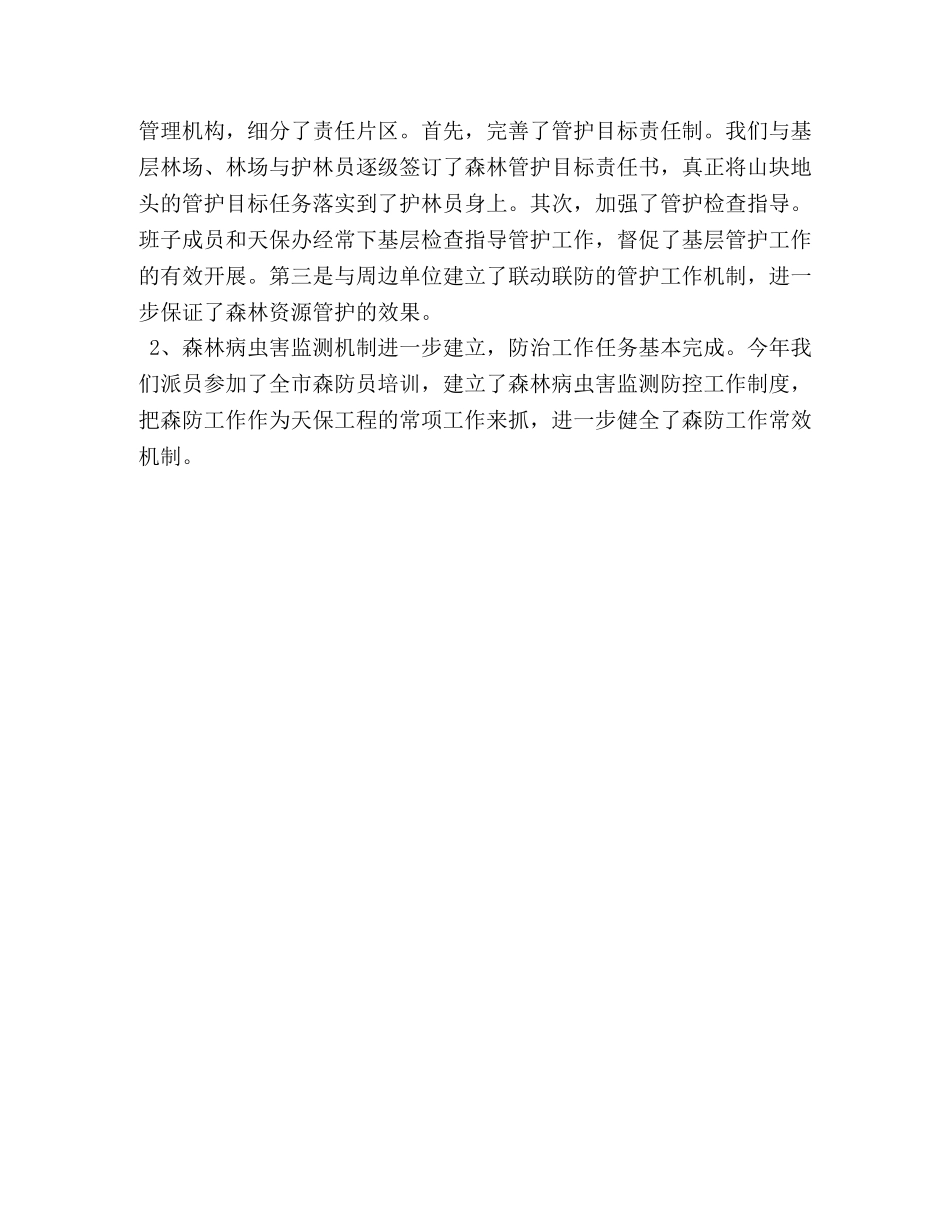 管理机构，细分了责任片区。首先，完善了管护目标责任制。我们与基层林场、林场与护林员逐级签订了森林管护目标责任书，真正将山块地头的管护目标任务落实到了护林员身上。其次，加强了管护检查指导。班子成员和天保办经常下基层检查指导管护工作，督促了基层管护工作的有效开展。第三是与周边单位建立了联动联防的管护工作机制，进一步保证了森林资源管护的效果。

2、森林病虫害监测机制进一步建立，防治工作任务基本完成。今年我们派员参加了全市森防员培训，建立了森林病虫害监测防控工作制度，把森防工作作为天保工程的常项工作来抓，进一步健全了森防工作常效机制。